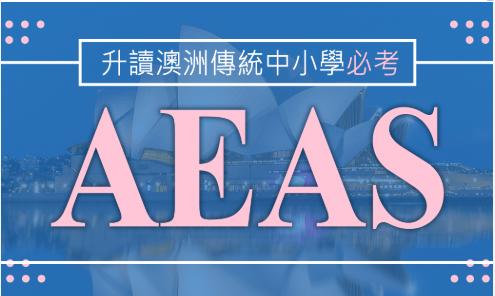 升讀澳洲傳統中小學必考

AEAS